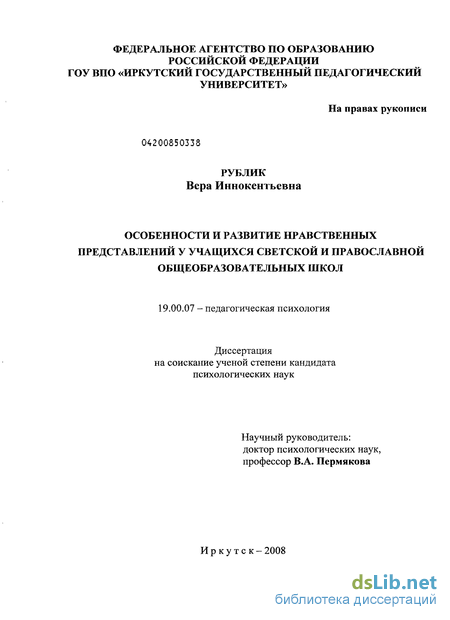 ФЕДЕРАЛЬНОЕ АГЕНТСТВО ПО ОБРАЗОВАНИЮ
РОССИЙСКОЙ ФЕДЕРАЦИИ
ГОУ ВПО «ИРКУТСКИЙ ГОСУДАРСТВЕННЫЙ ПЕДАГОГИЧЕСКИЙ УНИВЕРСИТЕТ»

На правах рукописи

04200850338

РУБЛИК
Вера Иннокентьевна

ОСОБЕННОСТИ И РАЗВИТИЕ НРАВСТВЕННЫХ ПРЕДСТАВЛЕНИЙ У УЧАЩИХСЯ СВЕТСКОЙ И ПРАВОСЛАВНОЙ ОБЩЕОБРАЗОВАТЕЛЬНЫХ ШКОЛ

19.00.07 – педагогическая психология

Диссертация
на соискание ученой степени кандидата
психологических наук

Научный руководитель:
доктор психологических наук,
профессор В.А. Пермякова

Иркутск – 2008

dsLib.net
библиотека диссертаций